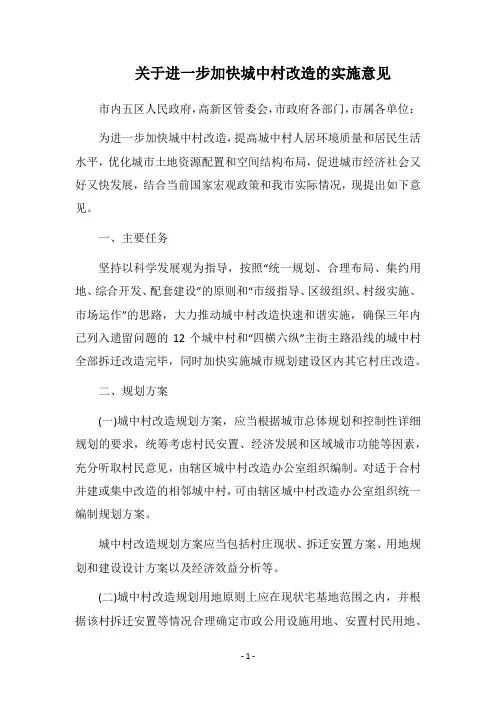 关于进一步加快城中村改造的实施意见

市内五区人民政府，高新区管委会，市政府各部门，市属各单位：

为进一步加快城中村改造，提高城中村人居环境质量和居民生活水平，优化城市土地资源配置和空间结构布局，促进城市经济社会又好又快发展，结合当前国家宏观政策和我市实际情况，现提出如下意见。

一、主要任务

坚持以科学发展观为指导，按照“统一规划、合理布局、集约用地、综合开发、配套建设”的原则和“市级指导、区级组织、村级实施、市场运作”的思路，大力推动城中村改造快速和谐实施，确保三年内已列入遗留问题的 12 个城中村和“四横六纵”主街主路沿线的城中村全部拆迁改造完毕，同时加快实施城市规划建设区内其它村庄改造。

二、规划方案

(一)城中村改造规划方案，应当根据城市总体规划和控制性详细规划的要求，统筹考虑村民安置、经济发展和区域城市功能等因素，充分听取村民意见，由辖区城中村改造办公室组织编制。对适于合村并建或集中改造的相邻城中村，可由辖区城中村改造办公室组织统一编制规划方案。

城中村改造规划方案应当包括村庄现状、拆迁安置方案、用地规划和建设设计方案以及经济效益分析等。

(二)城中村改造规划用地原则上应在现状宅基地范围之内，并根据该村拆迁安置等情况合理确定市政公用设施用地、安置村民用地、

- 1 -